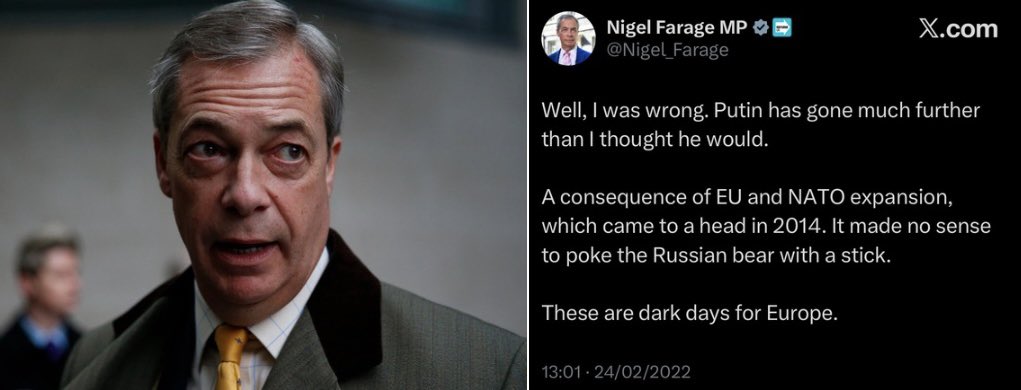 Nigel Farage MP
@Nigel_Farage

X.com

Well, I was wrong. Putin has gone much further than I thought he would.

A consequence of EU and NATO expansion, which came to a head in 2014. It made no sense to poke the Russian bear with a stick.

These are dark days for Europe.

13:01 · 24/02/2022